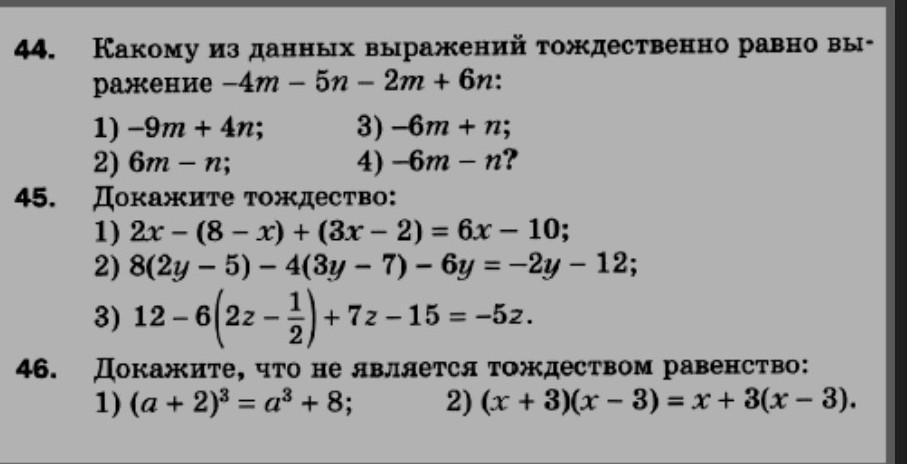 44. Какому из данных выражений тождественно равно выражение $-4m - 5n - 2m + 6n$:

1) $-9m + 4n$;
3) $-6m + n$;
2) $6m - n$;
4) $-6m - n$?

45. Докажите тождество:
1) $2x - (8 - x) + (3x - 2) = 6x - 10$;
2) $8(2y - 5) - 4(3y - 7) - 6y = -2y - 12$;
3) $12 - 6\left(2z - \frac{1}{2}\right) + 7z - 15 = -5z$.

46. Докажите, что не является тождеством равенство:
1) $(a + 2)^3 = a^3 + 8$;
2) $(x + 3)(x - 3) = x + 3(x - 3)$.